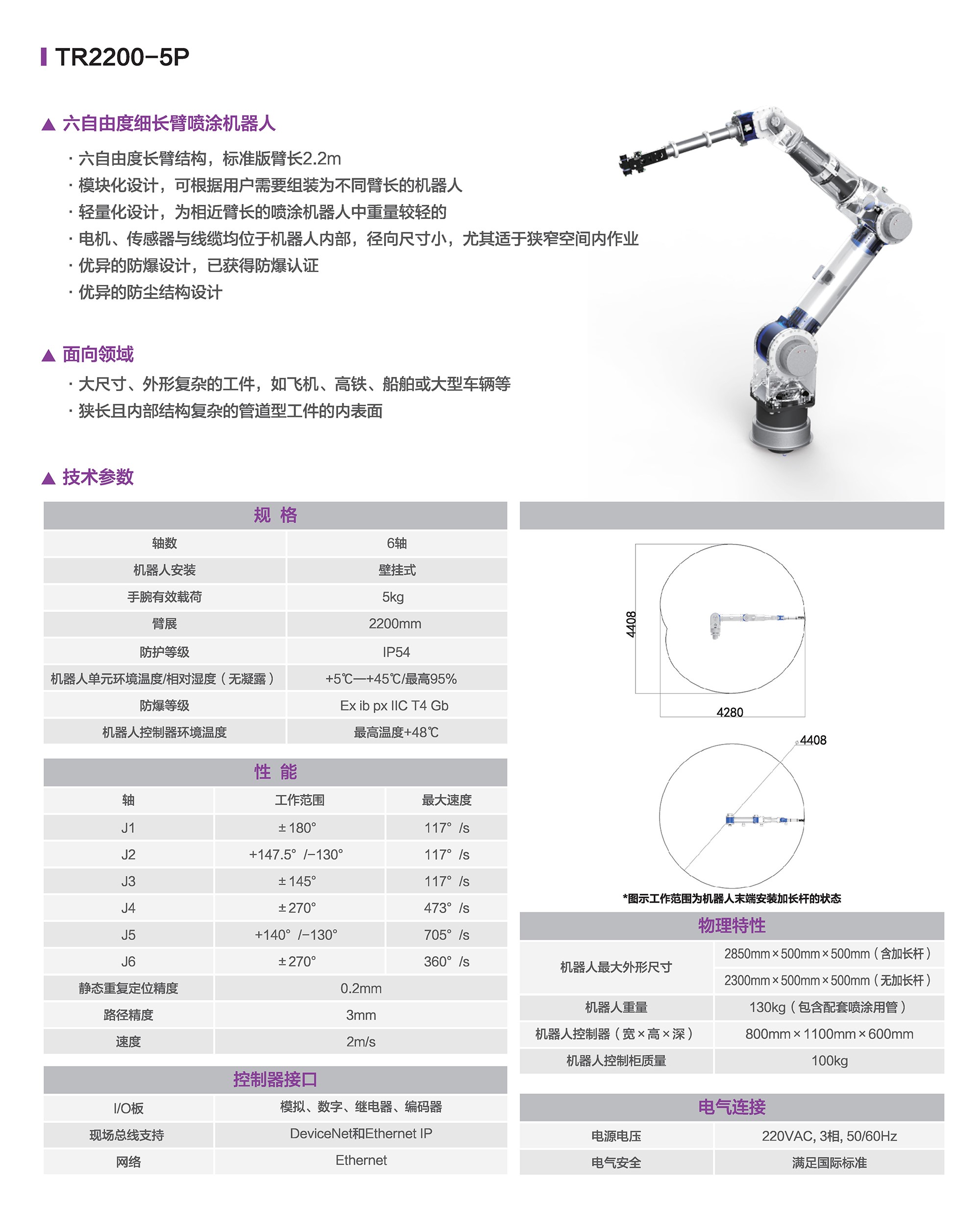 TR2200-5P

▲ 六自由度细长臂喷涂机器人

· 六自由度长臂结构，标准版臂长2.2m
· 模块化设计，可根据用户需要组装为不同臂长的机器人
· 轻量化设计，为相近臂长的喷涂机器人中重量较轻的
· 电机、传感器与线缆均位于机器人内部，径向尺寸小，尤其适于狭窄空间内作业
· 优异的防爆设计，已获得防爆认证
· 优异的防尘结构设计

▲ 面向领域

· 大尺寸、外形复杂的工件，如飞机、高铁、船舶或大型车辆等
· 狭长且内部结构复杂的管道型工件的内表面

▲ 技术参数

| 规 格 | |
|---|---|
| 轴数 | 6轴 |
| 机器人安装 | 壁挂式 |
| 手腕有效载荷 | 5kg |
| 臂展 | 2200mm |
| 防护等级 | IP54 |
| 机器人单元环境温度/相对湿度（无凝露） | +5℃—+45℃/最高95% |
| 防爆等级 | Ex ib px IIC T4 Gb |
| 机器人控制器环境温度 | 最高温度+48℃ |

| 性 能 | | |
|---|---|---|
| 轴 | 工作范围 | 最大速度 |
| J1 | ±180° | 117° /s |
| J2 | +147.5° /−130° | 117° /s |
| J3 | ±145° | 117° /s |
| J4 | ±270° | 473° /s |
| J5 | +140° /−130° | 705° /s |
| J6 | ±270° | 360° /s |
| 静态重复定位精度 | 0.2mm | |
| 路径精度 | 3mm | |
| 速度 | 2m/s | |

| 控制器接口 | |
|---|---|
| I/O板 | 模拟、数字、继电器、编码器 |
| 现场总线支持 | DeviceNet和Ethernet IP |
| 网络 | Ethernet |

4408
4280
4408

*图示工作范围为机器人末端安装加长杆的状态

| 物理特性 | |
|---|---|
| 机器人最大外形尺寸 | 2850mm×500mm×500mm（含加长杆） |
| | 2300mm×500mm×500mm（无加长杆） |
| 机器人重量 | 130kg（包含配套喷涂用管） |
| 机器人控制器（宽×高×深） | 800mm×1100mm×600mm |
| 机器人控制柜质量 | 100kg |

| 电气连接 | |
|---|---|
| 电源电压 | 220VAC, 3相, 50/60Hz |
| 电气安全 | 满足国际标准 |